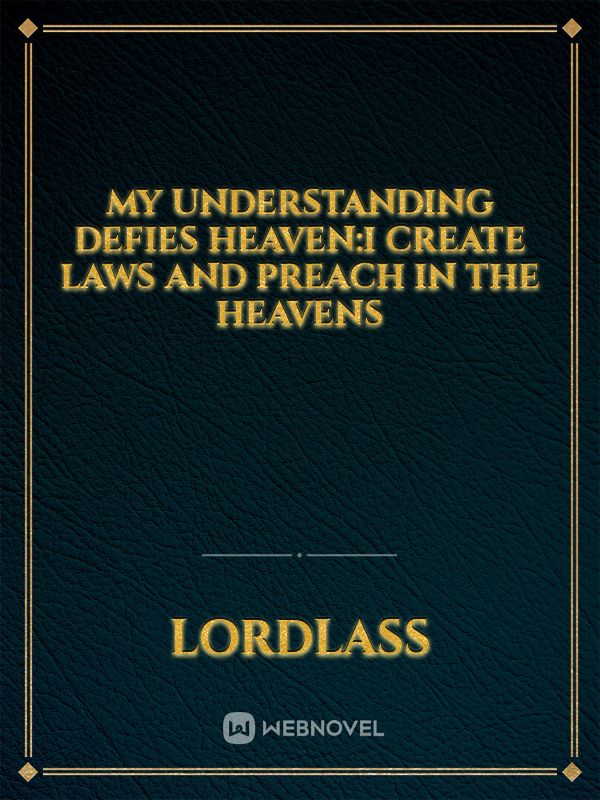 MY UNDERSTANDING DEFIES HEAVEN:I CREATE LAWS AND PREACH IN THE HEAVENS

LORDLASS

WEBNOVEL